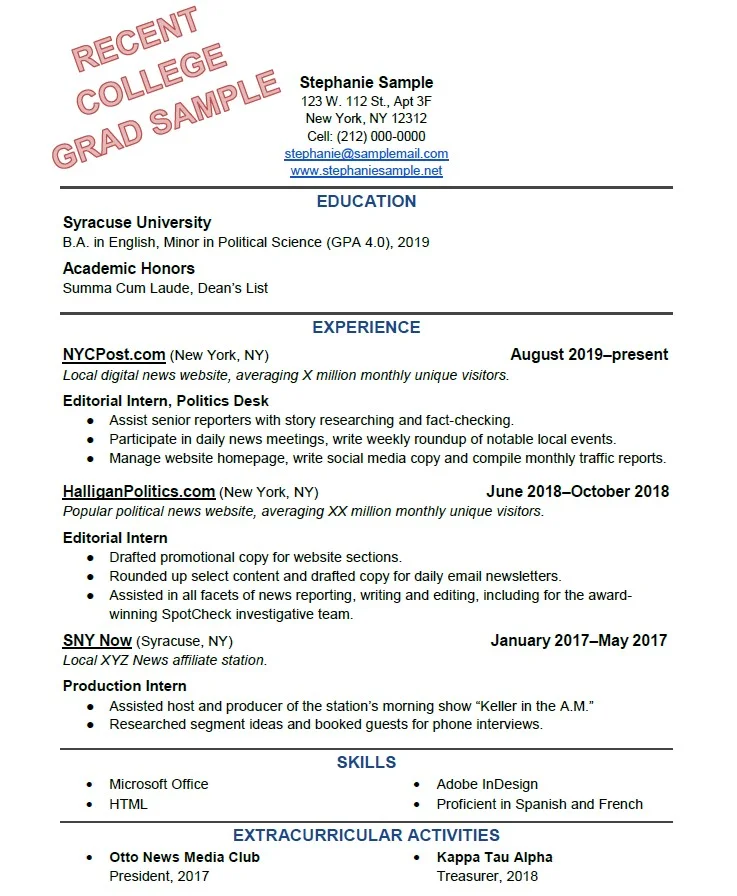 RECENT COLLEGE GRAD SAMPLE

Stephanie Sample
123 W. 112 St., Apt 3F
New York, NY 12312
Cell: (212) 000-0000
stephanie@samplemail.com
www.stephaniesample.net

EDUCATION

Syracuse University
B.A. in English, Minor in Political Science (GPA 4.0), 2019

Academic Honors
Summa Cum Laude, Dean's List

EXPERIENCE

NYCPost.com (New York, NY) August 2019–present
Local digital news website, averaging X million monthly unique visitors.

Editorial Intern, Politics Desk
- Assist senior reporters with story researching and fact-checking.
- Participate in daily news meetings, write weekly roundup of notable local events.
- Manage website homepage, write social media copy and compile monthly traffic reports.

HalliganPolitics.com (New York, NY) June 2018–October 2018
Popular political news website, averaging XX million monthly unique visitors.

Editorial Intern
- Drafted promotional copy for website sections.
- Rounded up select content and drafted copy for daily email newsletters.
- Assisted in all facets of news reporting, writing and editing, including for the award-winning SpotCheck investigative team.

SNY Now (Syracuse, NY) January 2017–May 2017
Local XYZ News affiliate station.

Production Intern
- Assisted host and producer of the station's morning show "Keller in the A.M."
- Researched segment ideas and booked guests for phone interviews.

SKILLS

- Microsoft Office
- HTML
- Adobe InDesign
- Proficient in Spanish and French

EXTRACURRICULAR ACTIVITIES

- Otto News Media Club
President, 2017
- Kappa Tau Alpha
Treasurer, 2018